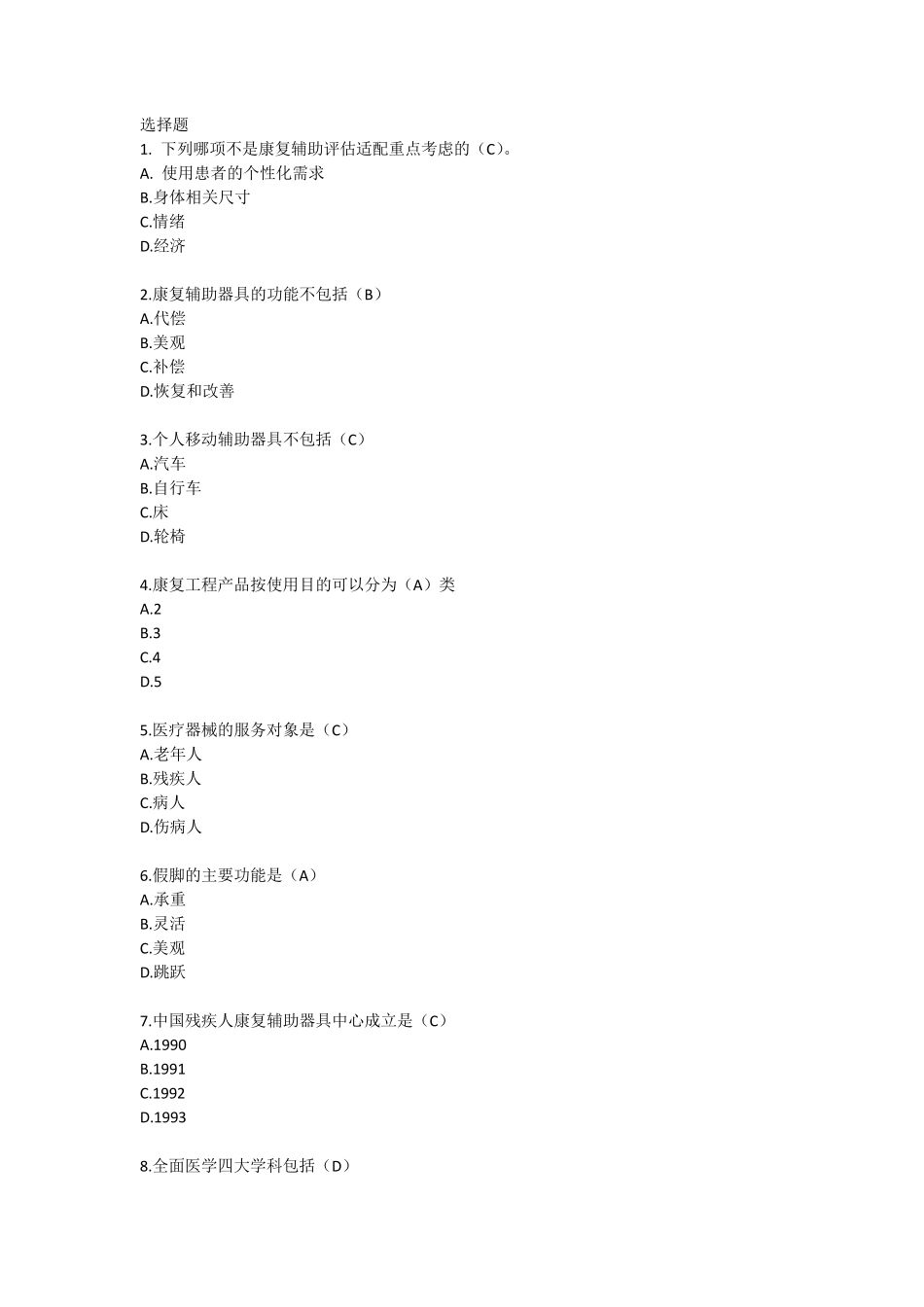 选择题
1. 下列哪项不是康复辅助评估适配重点考虑的（C）。
A. 使用患者的个性化需求
B.身体相关尺寸
C.情绪
D.经济

2.康复辅助器具的功能不包括（B）
A.代偿
B.美观
C.补偿
D.恢复和改善

3.个人移动辅助器具不包括（C）
A.汽车
B.自行车
C.床
D.轮椅

4.康复工程产品按使用目的可以分为（A）类
A.2
B.3
C.4
D.5

5.医疗器械的服务对象是（C）
A.老年人
B.残疾人
C.病人
D.伤病人

6.假脚的主要功能是（A）
A.承重
B.灵活
C.美观
D.跳跃

7.中国残疾人康复辅助器具中心成立是（C）
A.1990
B.1991
C.1992
D.1993

8.全面医学四大学科包括（D）